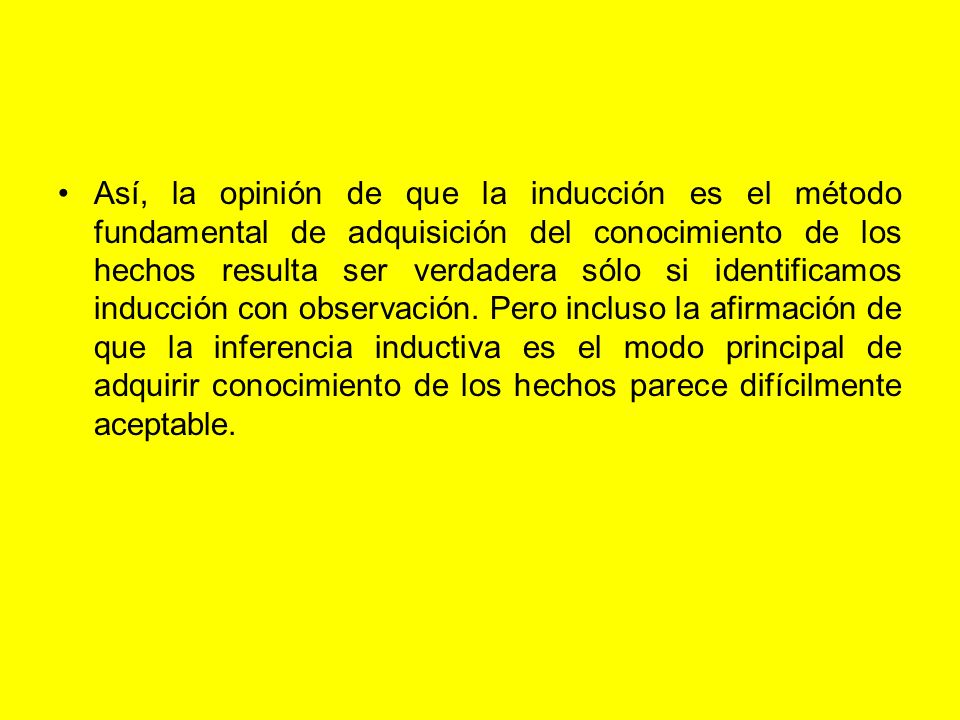 • Así, la opinión de que la inducción es el método fundamental de adquisición del conocimiento de los hechos resulta ser verdadera sólo si identificamos inducción con observación. Pero incluso la afirmación de que la inferencia inductiva es el modo principal de adquirir conocimiento de los hechos parece difícilmente aceptable.